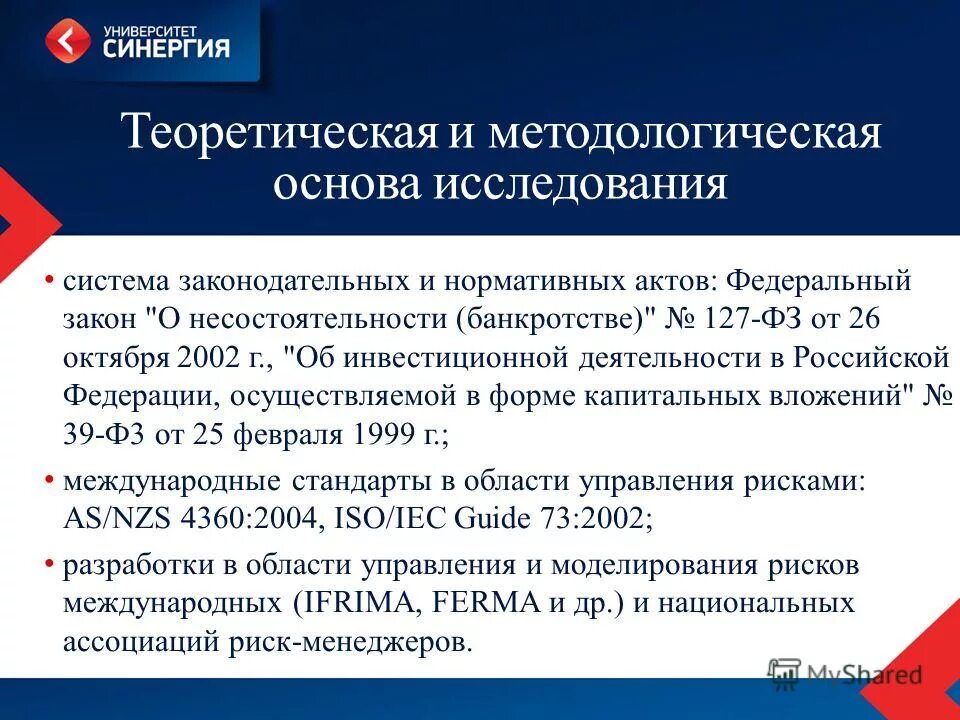 УНИВЕРСИТЕТ
СИНЕРГИЯ

Теоретическая и методологическая основа исследования

• система законодательных и нормативных актов: Федеральный закон "О несостоятельности (банкротстве)" № 127-ФЗ от 26 октября 2002 г., "Об инвестиционной деятельности в Российской Федерации, осуществляемой в форме капитальных вложений" № 39-ФЗ от 25 февраля 1999 г.;

• международные стандарты в области управления рисками: AS/NZS 4360:2004, ISO/IEC Guide 73:2002;

• разработки в области управления и моделирования рисков международных (IFRIMA, FERMA и др.) и национальных ассоциаций риск-менеджеров.

MyShared